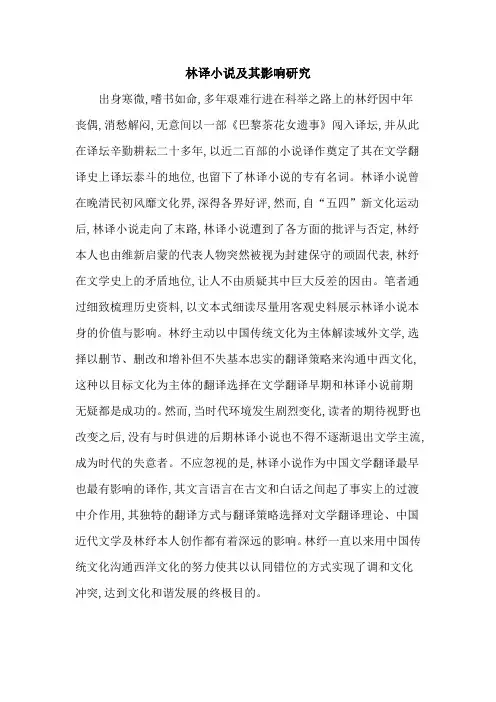 林译小说及其影响研究

出身寒微，嗜书如命，多年艰难行进在科举之路上的林纾因中年丧偶，消愁解闷，无意间以一部《巴黎茶花女遗事》闯入译坛，并从此在译坛辛勤耕耘二十多年，以近二百部的小说译作奠定了其在文学翻译史上译坛泰斗的地位，也留下了林译小说的专有名词。林译小说曾在晚清民初风靡文化界，深得各界好评，然而，自“五四”新文化运动后，林译小说走向了末路，林译小说遭到了各方面的批评与否定，林纾本人也由维新启蒙的代表人物突然被视为封建保守的顽固代表，林纾在文学史上的矛盾地位，让人不由质疑其中巨大反差的因由。笔者通过细致梳理历史资料，以文本式细读尽量用客观史料展示林译小说本身的价值与影响。林纾主动以中国传统文化为主体解读域外文学，选择以删节、删改和增补但不失基本忠实的翻译策略来沟通中西文化，这种以目标文化为主体的翻译选择在文学翻译早期和林译小说前期无疑都是成功的。然而，当时代环境发生剧烈变化，读者的期待视野也改变之后，没有与时俱进的后期林译小说也不得不逐渐退出文学主流，成为时代的失意者。不应忽视的是，林译小说作为中国文学翻译最早也最有影响的译作，其文言语言在古文和白话之间起了事实上的过渡中介作用，其独特的翻译方式与翻译策略选择对文学翻译理论、中国近代文学及林纾本人创作都有着深远的影响。林纾一直以来用中国传统文化沟通西洋文化的努力使其以认同错位的方式实现了调和文化冲突，达到文化和谐发展的终极目的。